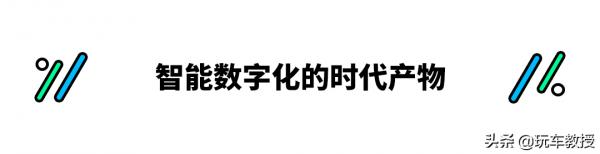 智能数字化的时代产物

头条 @玩车教授